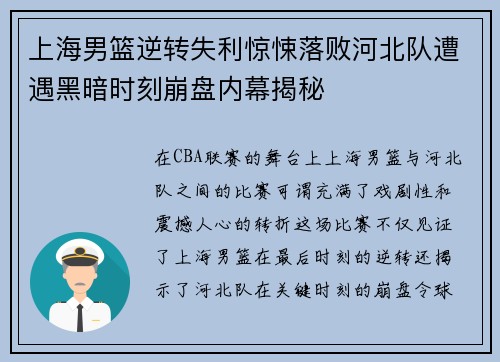 上海男篮逆转失利惊悚落败河北队遭遇黑暗时刻崩盘内幕揭秘

在CBA联赛的舞台上上海男篮与河北队之间的比赛可谓充满了戏剧性和震撼人心的转折这场比赛不仅见证了上海男篮在最后时刻的逆转还揭示了河北队在关键时刻的崩盘令球